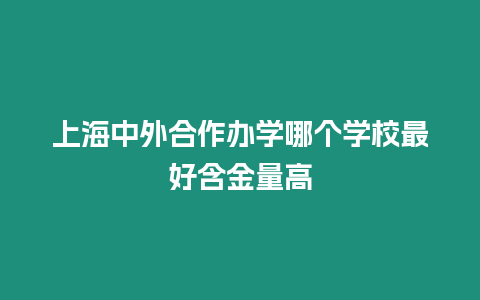 上海中外合作办学哪个学校最好含金量高